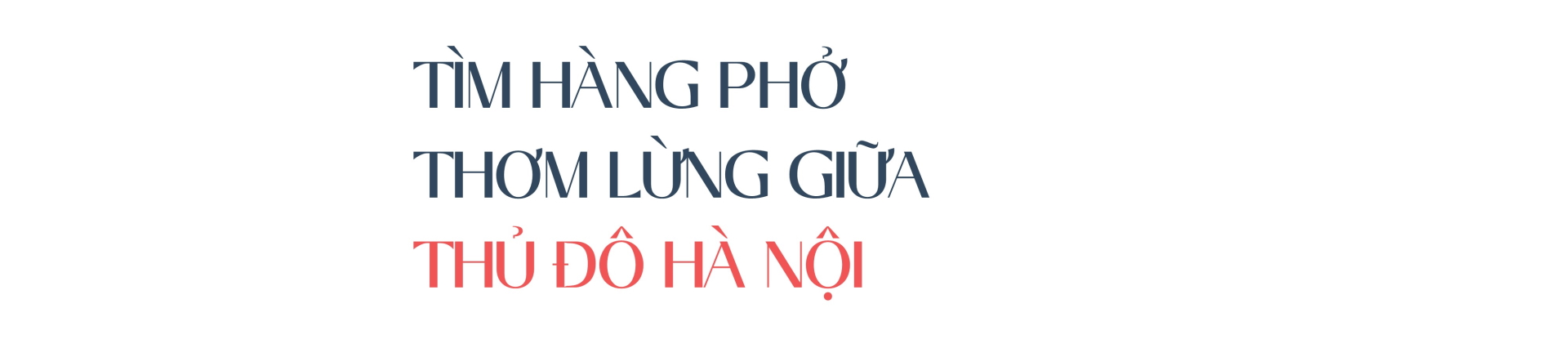 TÌM HÀNG PHỞ THƠM LỪNG GIỮA THỦ ĐÔ HÀ NỘI